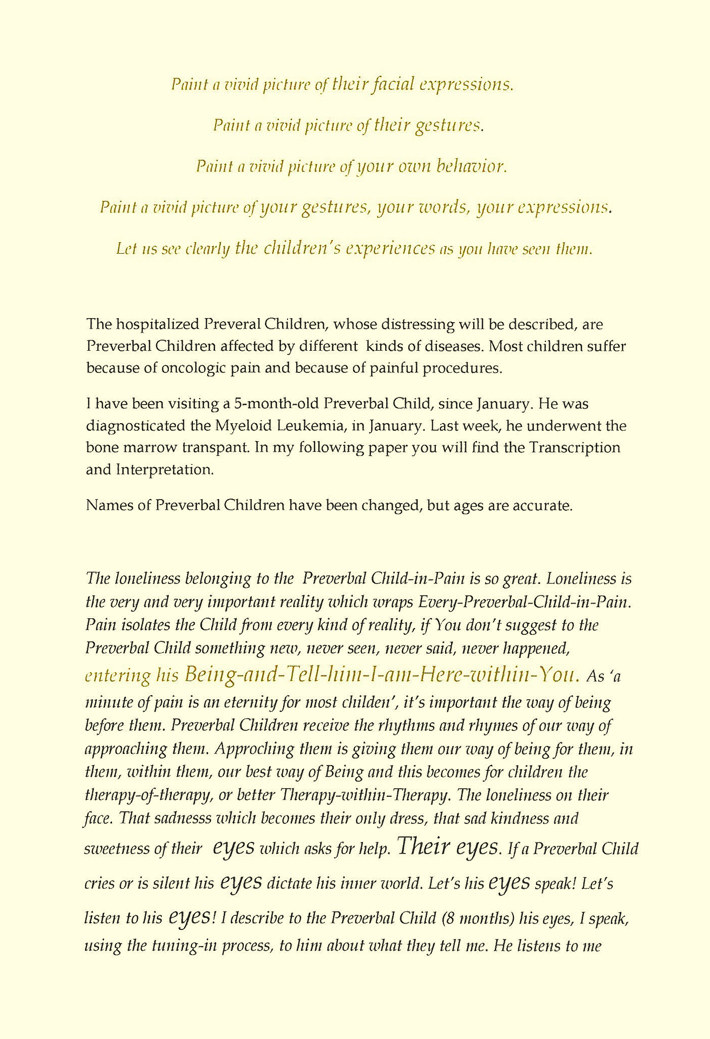 Paint a vivid picture of their facial expressions.

Paint a vivid picture of their gestures.

Paint a vivid picture of your own behavior.

Paint a vivid picture of your gestures, your words, your expressions.

Let us see clearly the children's experiences as you have seen them.

The hospitalized Preveral Children, whose distressing will be described, are Preverbal Children affected by different kinds of diseases. Most children suffer because of oncologic pain and because of painful procedures.

I have been visiting a 5-month-old Preverbal Child, since January. He was diagnosticated the Myeloid Leukemia, in January. Last week, he underwent the bone marrow transpant. In my following paper you will find the Transcription and Interpretation.

Names of Preverbal Children have been changed, but ages are accurate.

The loneliness belonging to the Preverbal Child-in-Pain is so great. Loneliness is the very and very important reality which wraps Every-Preverbal-Child-in-Pain. Pain isolates the Child from every kind of reality, if You don't suggest to the Preverbal Child something new, never seen, never said, never happened, entering his Being-and-Tell-him-I-am-Here-within-You. As 'a minute of pain is an eternity for most childen', it's important the way of being before them. Preverbal Children receive the rhythms and rhymes of our way of approaching them. Approching them is giving them our way of being for them, in them, within them, our best way of Being and this becomes for children the therapy-of-therapy, or better Therapy-within-Therapy. The loneliness on their face. That sadnesss which becomes their only dress, that sad kindness and sweetness of their eyes which asks for help. Their eyes. If a Preverbal Child cries or is silent his eyes dictate his inner world. Let's his eyes speak! Let's listen to his eyes! I describe to the Preverbal Child (8 months) his eyes, I speak, using the tuning-in process, to him about what they tell me. He listens to me